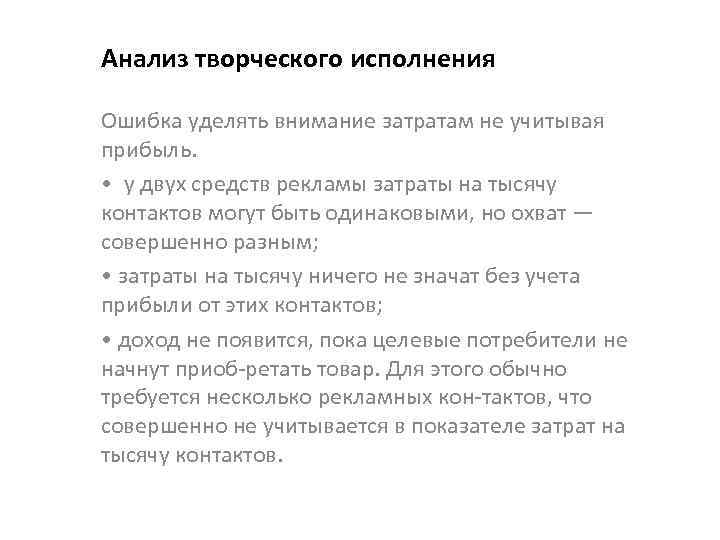 Анализ творческого исполнения

Ошибка уделять внимание затратам не учитывая прибыль.

• у двух средств рекламы затраты на тысячу контактов могут быть одинаковыми, но охват — совершенно разным;

• затраты на тысячу ничего не значат без учета прибыли от этих контактов;

• доход не появится, пока целевые потребители не начнут приоб-ретать товар. Для этого обычно требуется несколько рекламных кон-тактов, что совершенно не учитывается в показателе затрат на тысячу контактов.